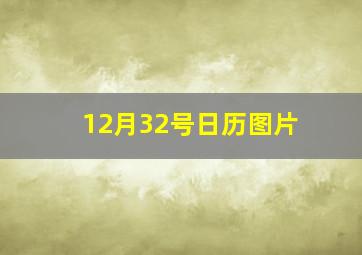 12月32号日历图片